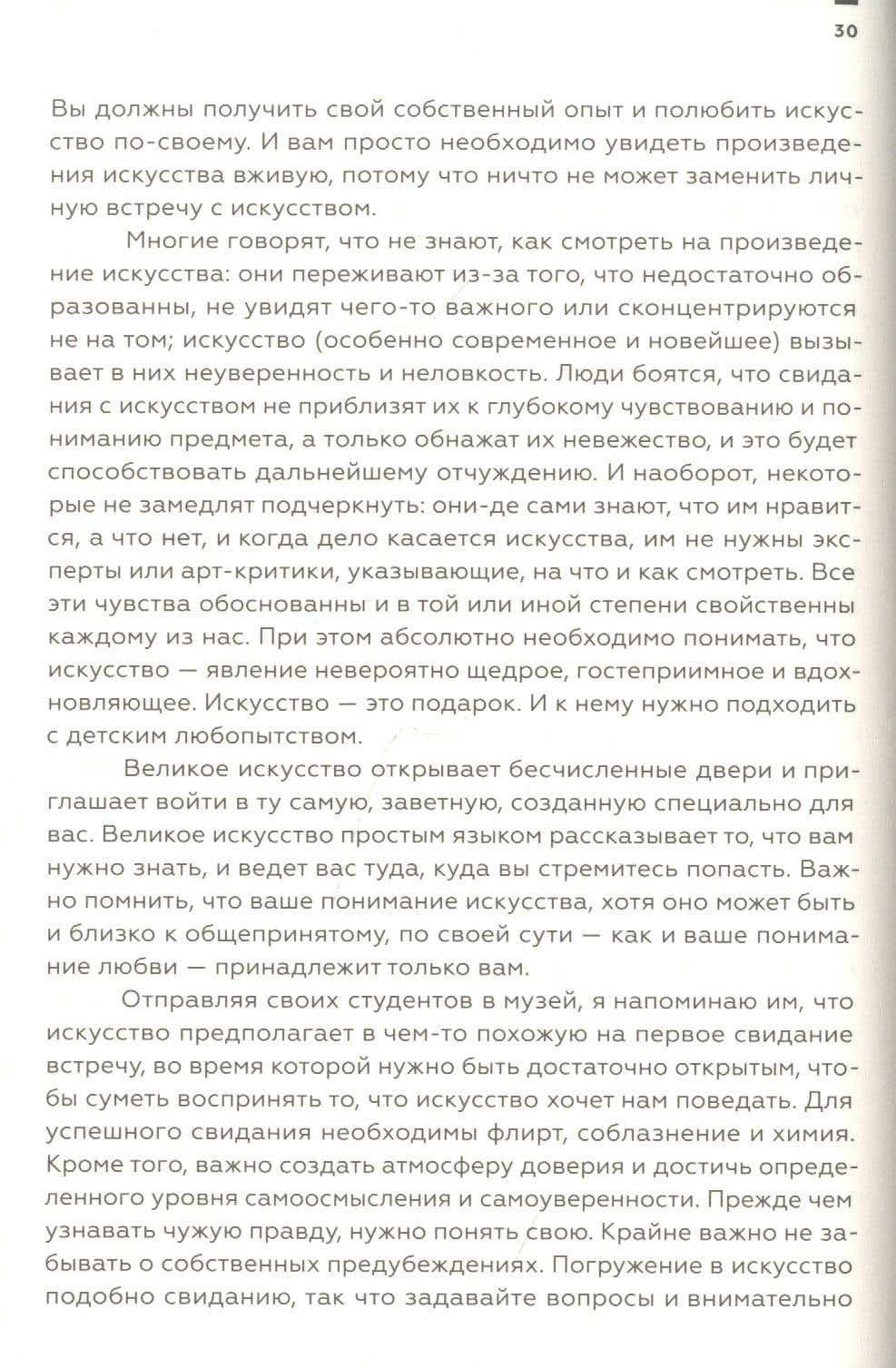 30

Вы должны получить свой собственный опыт и полюбить искусство по-своему. И вам просто необходимо увидеть произведения искусства вживую, потому что ничто не может заменить личную встречу с искусством.

Многие говорят, что не знают, как смотреть на произведение искусства: они переживают из-за того, что недостаточно образованны, не увидят чего-то важного или сконцентрируются не на том; искусство (особенно современное и новейшее) вызывает в них неуверенность и неловкость. Люди боятся, что свидания с искусством не приблизят их к глубокому чувствованию и пониманию предмета, а только обнажат их невежество, и это будет способствовать дальнейшему отчуждению. И наоборот, некоторые не замедлят подчеркнуть: они-де сами знают, что им нравится, а что нет, и когда дело касается искусства, им не нужны эксперты или арт-критики, указывающие, на что и как смотреть. Все эти чувства обоснованны и в той или иной степени свойственны каждому из нас. При этом абсолютно необходимо понимать, что искусство — явление невероятно щедрое, гостеприимное и вдохновляющее. Искусство — это подарок. И к нему нужно подходить с детским любопытством.

Великое искусство открывает бесчисленные двери и приглашает войти в ту самую, заветную, созданную специально для вас. Великое искусство простым языком рассказывает то, что вам нужно знать, и ведет вас туда, куда вы стремитесь попасть. Важно помнить, что ваше понимание искусства, хотя оно может быть и близко к общепринятому, по своей сути — как и ваше понимание любви — принадлежит только вам.

Отправляя своих студентов в музей, я напоминаю им, что искусство предполагает в чем-то похожую на первое свидание встречу, во время которой нужно быть достаточно открытым, чтобы суметь воспринять то, что искусство хочет нам поведать. Для успешного свидания необходимы флирт, соблазнение и химия. Кроме того, важно создать атмосферу доверия и достичь определенного уровня самоосмысления и самоуверенности. Прежде чем узнавать чужую правду, нужно понять свою. Крайне важно не забывать о собственных предубеждениях. Погружение в искусство подобно свиданию, так что задавайте вопросы и внимательно